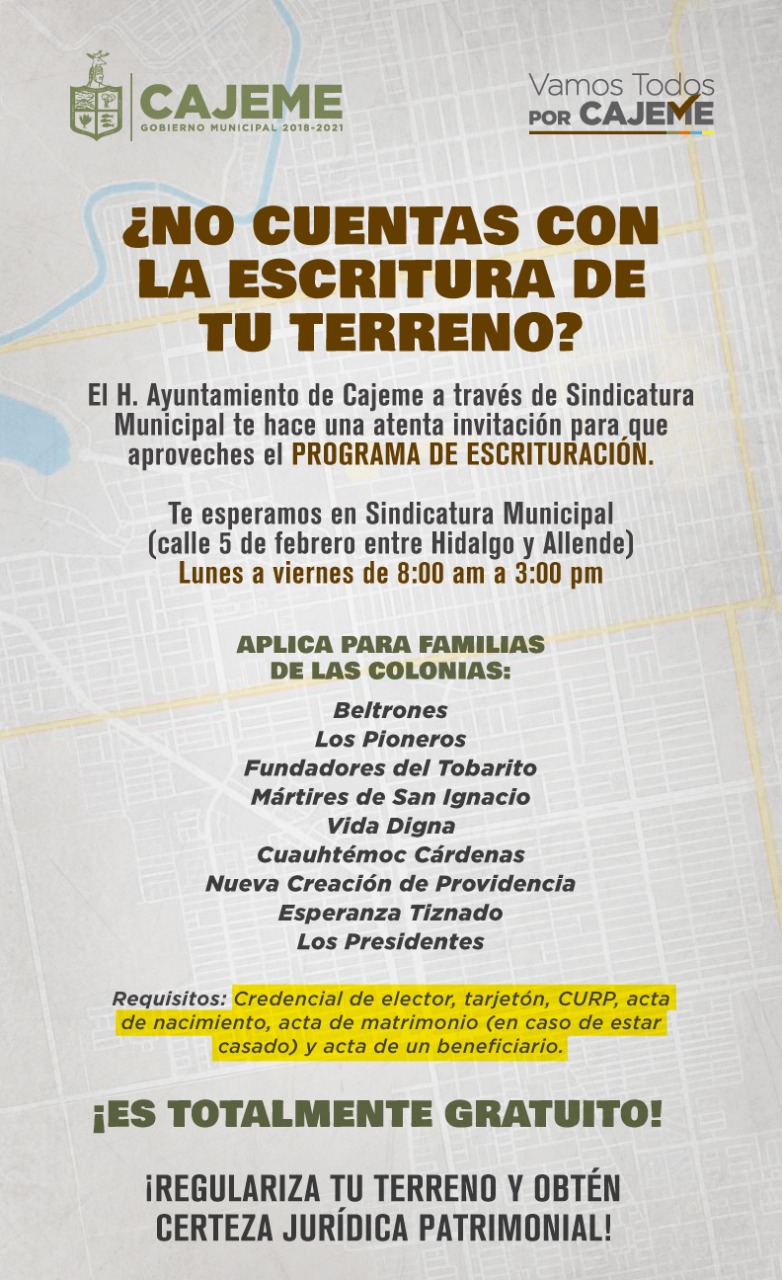 CAJEME
GOBIERNO MUNICIPAL 2018-2021

Vamos Todos
POR CAJEME

¿NO CUENTAS CON LA ESCRITURA DE TU TERRENO?

El H. Ayuntamiento de Cajeme a través de Sindicatura Municipal te hace una atenta invitación para que aproveches el PROGRAMA DE ESCRITURACIÓN.

Te esperamos en Sindicatura Municipal (calle 5 de febrero entre Hidalgo y Allende)
Lunes a viernes de 8:00 am a 3:00 pm

APLICA PARA FAMILIAS DE LAS COLONIAS:

Beltrones
Los Pioneros
Fundadores del Tobarito
Mártires de San Ignacio
Vida Digna
Cuauhtémoc Cárdenas
Nueva Creación de Providencia
Esperanza Tiznado
Los Presidentes

Requisitos: Credencial de elector, tarjetón, CURP, acta de nacimiento, acta de matrimonio (en caso de estar casado) y acta de un beneficiario.

¡ES TOTALMENTE GRATUITO!

¡REGULARIZA TU TERRENO Y OBTÉN CERTEZA JURÍDICA PATRIMONIAL!